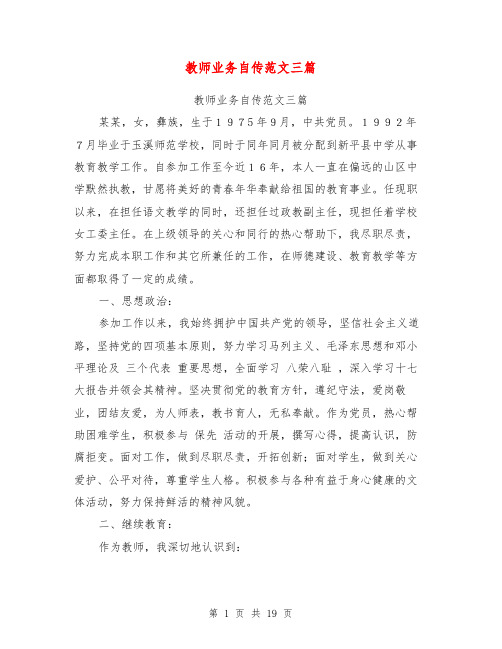 教师业务自传范文三篇

教师业务自传范文三篇

某某，女，彝族，生于１９７５年９月，中共党员。１９９２年７月毕业于玉溪师范学校，同时于同年同月被分配到新平县中学从事教育教学工作。自参加工作至今近１６年，本人一直在偏远的山区中学默然执教，甘愿将美好的青春年华奉献给祖国的教育事业。任现职以来，在担任语文教学的同时，还担任过政教副主任，现担任着学校女工委主任。在上级领导的关心和同行的热心帮助下，我尽职尽责，努力完成本职工作和其它所兼任的工作，在师德建设、教育教学等方面都取得了一定的成绩。

一、思想政治：

参加工作以来，我始终拥护中国共产党的领导，坚信社会主义道路，坚持党的四项基本原则，努力学习马列主义、毛泽东思想和邓小平理论及 三个代表 重要思想，全面学习 八荣八耻 ，深入学习十七大报告并领会其精神。坚决贯彻党的教育方针，遵纪守法，爱岗敬业，团结友爱，为人师表，教书育人，无私奉献。作为党员，热心帮助困难学生，积极参与 保先 活动的开展，撰写心得，提高认识，防腐拒变。面对工作，做到尽职尽责，开拓创新；面对学生，做到关心爱护、公平对待，尊重学生人格。积极参与各种有益于身心健康的文体活动，努力保持鲜活的精神风貌。

二、继续教育：

作为教师，我深切地认识到：

第 1 页 共 19 页